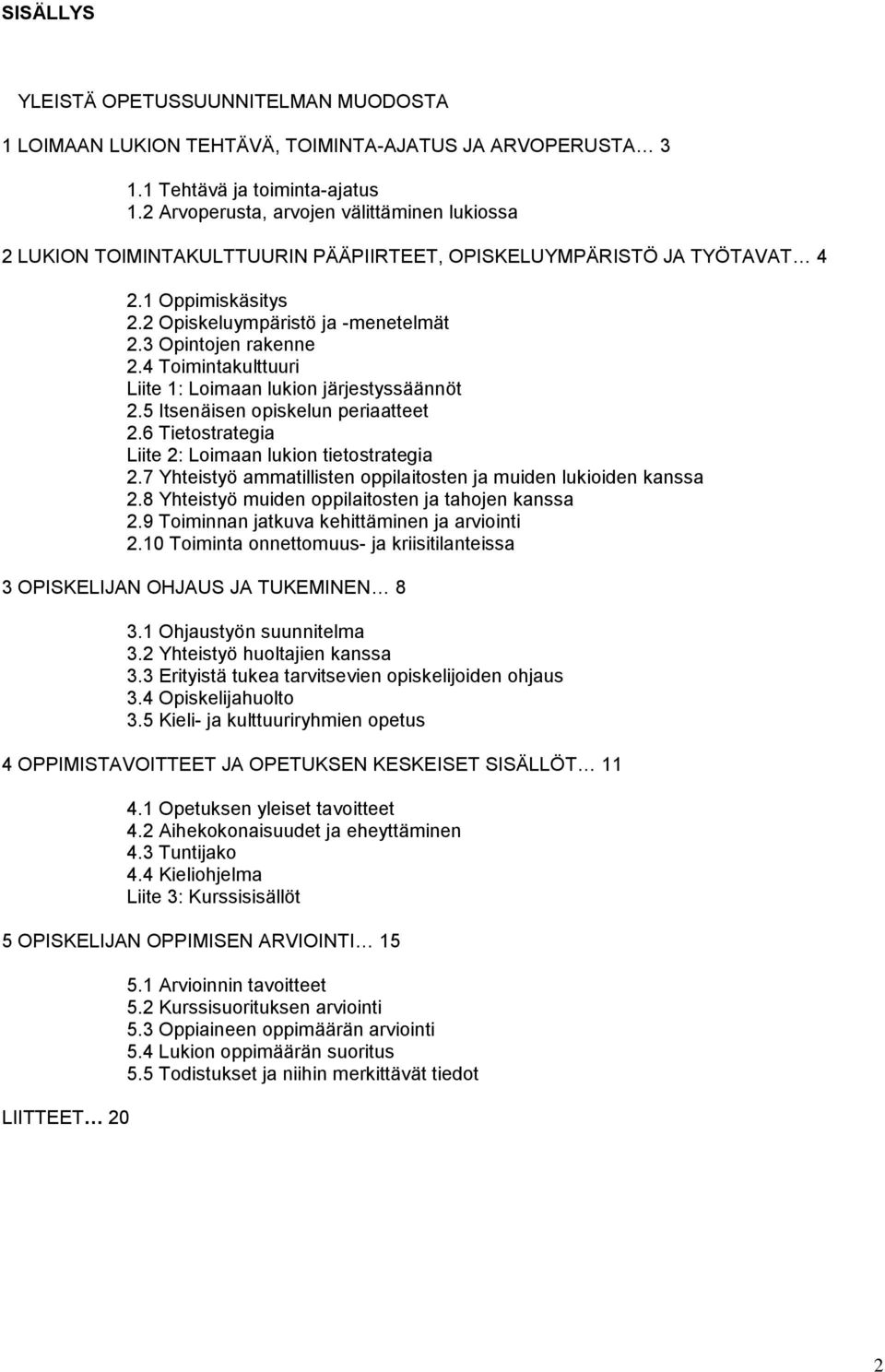 SISÄLLYS

YLEISTÄ OPETUSSUUNNITELMAN MUODOSTA

1 LOIMAAN LUKION TEHTÄVÄ, TOIMINTA-AJATUS JA ARVOPERUSTA… 3

1.1 Tehtävä ja toiminta-ajatus
1.2 Arvoperusta, arvojen välittäminen lukiossa

2 LUKION TOIMINTAKULTTUURIN PÄÄPIIRTEET, OPISKELUYMPÄRISTÖ JA TYÖTAVAT… 4

2.1 Oppimiskäsitys
2.2 Opiskeluympäristö ja -menetelmät
2.3 Opintojen rakenne
2.4 Toimintakulttuuri
Liite 1: Loimaan lukion järjestyssäännöt
2.5 Itsenäisen opiskelun periaatteet
2.6 Tietostrategia
Liite 2: Loimaan lukion tietostrategia
2.7 Yhteistyö ammatillisten oppilaitosten ja muiden lukioiden kanssa
2.8 Yhteistyö muiden oppilaitosten ja tahojen kanssa
2.9 Toiminnan jatkuva kehittäminen ja arviointi
2.10 Toiminta onnettomuus- ja kriisitilanteissa

3 OPISKELIJAN OHJAUS JA TUKEMINEN… 8

3.1 Ohjaustyön suunnitelma
3.2 Yhteistyö huoltajien kanssa
3.3 Erityistä tukea tarvitsevien opiskelijoiden ohjaus
3.4 Opiskelijahuolto
3.5 Kieli- ja kulttuuriryhmien opetus

4 OPPIMISTAVOITTEET JA OPETUKSEN KESKEISET SISÄLLÖT… 11

4.1 Opetuksen yleiset tavoitteet
4.2 Aihekokonaisuudet ja eheyttäminen
4.3 Tuntijako
4.4 Kieliohjelma
Liite 3: Kurssisisällöt

5 OPISKELIJAN OPPIMISEN ARVIOINTI… 15

5.1 Arvioinnin tavoitteet
5.2 Kurssisuorituksen arviointi
5.3 Oppiaineen oppimäärän arviointi
5.4 Lukion oppimäärän suoritus
5.5 Todistukset ja niihin merkittävät tiedot

LIITTEET… 20

2